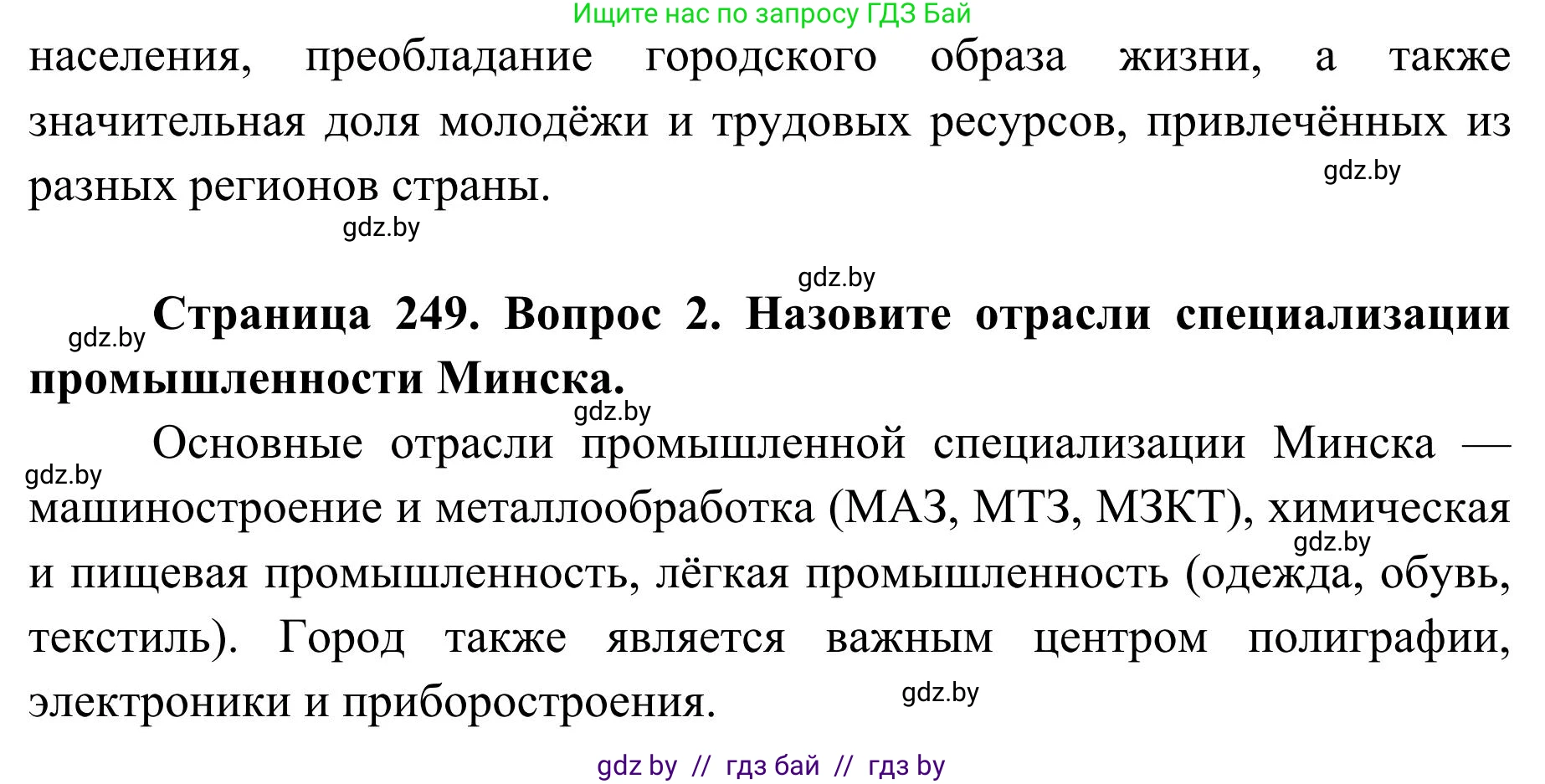 Ищите нас по запросу ГДЗ Бай

населения, преобладание городского образа жизни, а также значительная доля молодёжи и трудовых ресурсов, привлечённых из разных регионов страны.

gdz.by

gdz.by

gdz.by

gdz.by

**Страница 249. Вопрос 2. Назовите отрасли специализации промышленности Минска.**

gdz.by

gdz.by

Основные отрасли промышленной специализации Минска — машиностроение и металлообработка (МАЗ, МТЗ, МЗКТ), химическая и пищевая промышленность, лёгкая промышленность (одежда, обувь, текстиль). Город также является важным центром полиграфии, электроники и приборостроения.

gdz.by

gdz.by

gdz by // гдз бай // гдз by